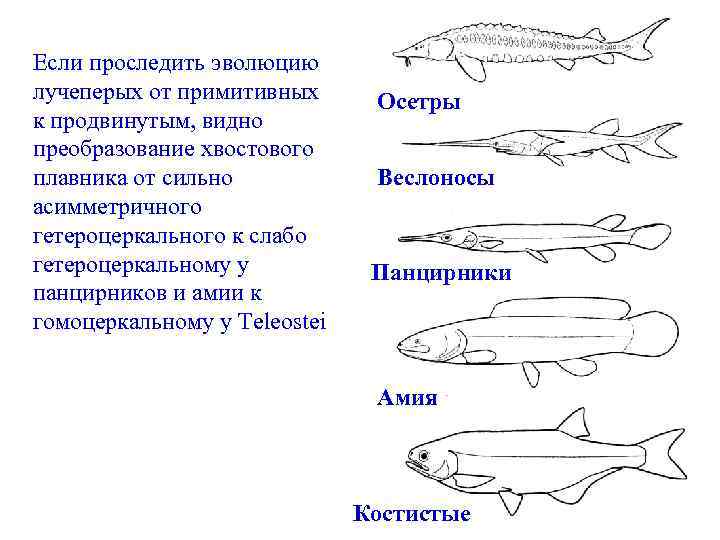 Если проследить эволюцию лучеперых от примитивных к продвинутым, видно преобразование хвостового плавника от сильно асимметричного гетероцеркального к слабо гетероцеркальному у панцирников и амии к гомоцеркальному у Teleostei

Осетры

Веслоносы

Панцирники

Амия

Костистые